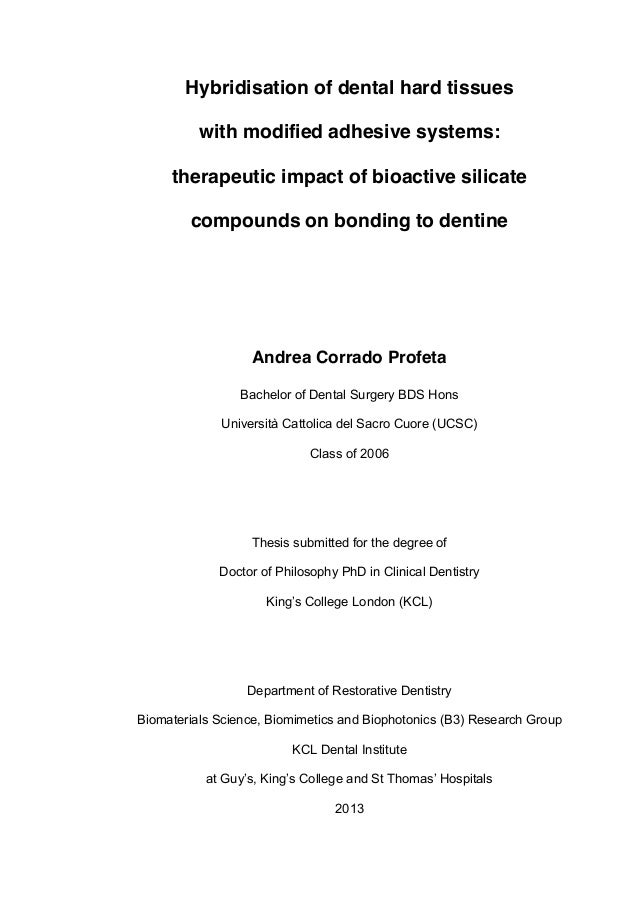 Hybridisation of dental hard tissues

with modified adhesive systems:

therapeutic impact of bioactive silicate

compounds on bonding to dentine

Andrea Corrado Profeta

Bachelor of Dental Surgery BDS Hons

Università Cattolica del Sacro Cuore (UCSC)

Class of 2006

Thesis submitted for the degree of

Doctor of Philosophy PhD in Clinical Dentistry

King's College London (KCL)

Department of Restorative Dentistry

Biomaterials Science, Biomimetics and Biophotonics (B3) Research Group

KCL Dental Institute

at Guy's, King's College and St Thomas' Hospitals

2013